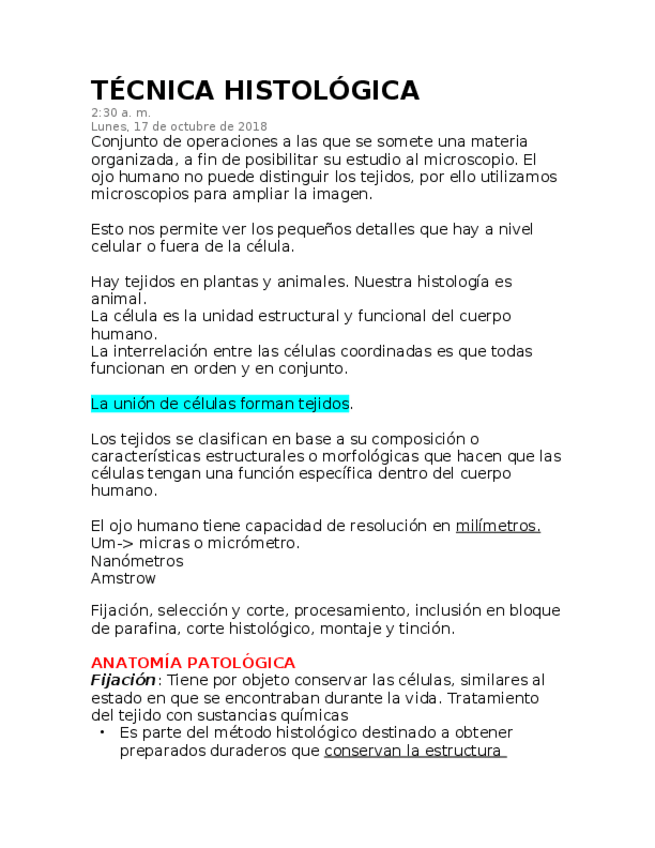 TÉCNICA HISTOLÓGICA

2:30 a. m.
Lunes, 17 de octubre de 2018

Conjunto de operaciones a las que se somete una materia organizada, a fin de posibilitar su estudio al microscopio. El ojo humano no puede distinguir los tejidos, por ello utilizamos microscopios para ampliar la imagen.

Esto nos permite ver los pequeños detalles que hay a nivel celular o fuera de la célula.

Hay tejidos en plantas y animales. Nuestra histología es animal.
La célula es la unidad estructural y funcional del cuerpo humano.
La interrelación entre las células coordinadas es que todas funcionan en orden y en conjunto.

La unión de células forman tejidos.

Los tejidos se clasifican en base a su composición o características estructurales o morfológicas que hacen que las células tengan una función específica dentro del cuerpo humano.

El ojo humano tiene capacidad de resolución en milímetros.
Um-> micras o micrómetro.
Nanómetros
Amstrow

Fijación, selección y corte, procesamiento, inclusión en bloque de parafina, corte histológico, montaje y tinción.

ANATOMÍA PATOLÓGICA
Fijación: Tiene por objeto conservar las células, similares al estado en que se encontraban durante la vida. Tratamiento del tejido con sustancias químicas
• Es parte del método histológico destinado a obtener preparados duraderos que conservan la estructura